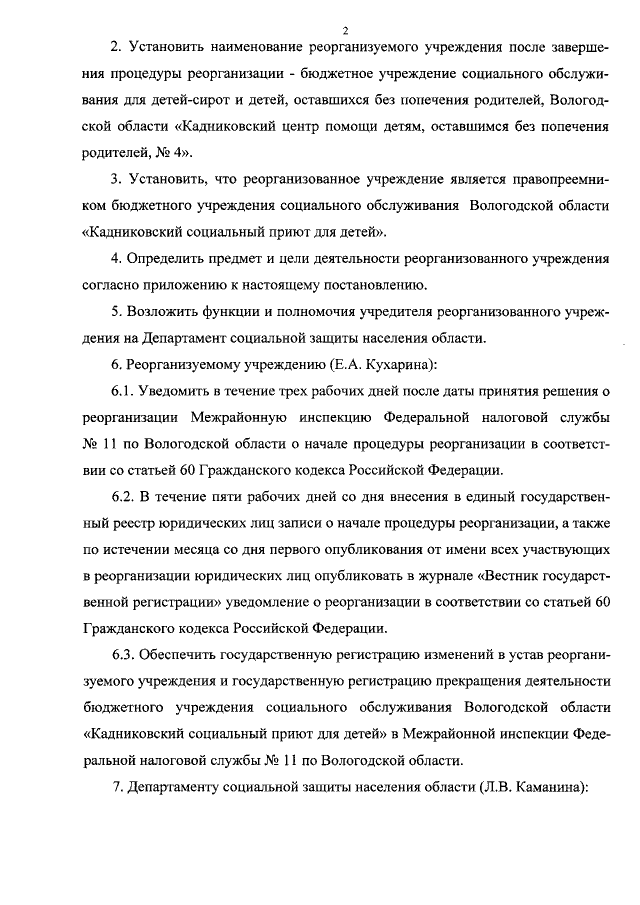 2

2. Установить наименование реорганизуемого учреждения после завершения процедуры реорганизации - бюджетное учреждение социального обслуживания для детей-сирот и детей, оставшихся без попечения родителей, Вологодской области «Кадниковский центр помощи детям, оставшимся без попечения родителей, № 4».

3. Установить, что реорганизованное учреждение является правопреемником бюджетного учреждения социального обслуживания Вологодской области «Кадниковский социальный приют для детей».

4. Определить предмет и цели деятельности реорганизованного учреждения согласно приложению к настоящему постановлению.

5. Возложить функции и полномочия учредителя реорганизованного учреждения на Департамент социальной защиты населения области.

6. Реорганизуемому учреждению (Е.А. Кухарина):

6.1. Уведомить в течение трех рабочих дней после даты принятия решения о реорганизации Межрайонную инспекцию Федеральной налоговой службы № 11 по Вологодской области о начале процедуры реорганизации в соответствии со статьей 60 Гражданского кодекса Российской Федерации.

6.2. В течение пяти рабочих дней со дня внесения в единый государственный реестр юридических лиц записи о начале процедуры реорганизации, а также по истечении месяца со дня первого опубликования от имени всех участвующих в реорганизации юридических лиц опубликовать в журнале «Вестник государственной регистрации» уведомление о реорганизации в соответствии со статьей 60 Гражданского кодекса Российской Федерации.

6.3. Обеспечить государственную регистрацию изменений в устав реорганизуемого учреждения и государственную регистрацию прекращения деятельности бюджетного учреждения социального обслуживания Вологодской области «Кадниковский социальный приют для детей» в Межрайонной инспекции Федеральной налоговой службы № 11 по Вологодской области.

7. Департаменту социальной защиты населения области (Л.В. Каманина):